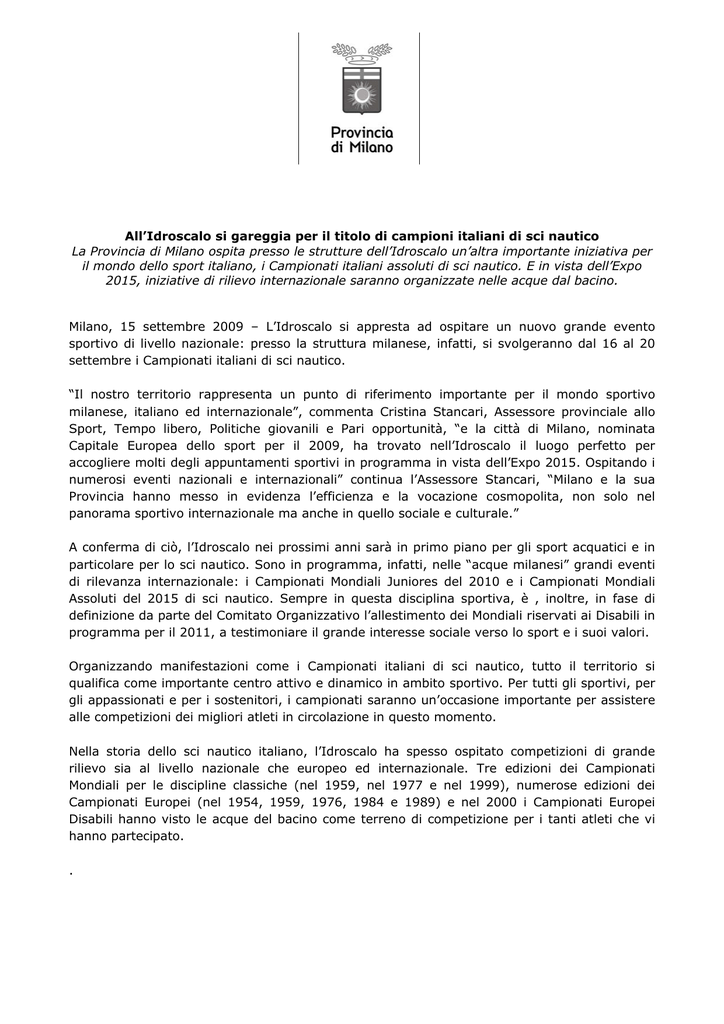 Provincia di Milano

All'Idroscalo si gareggia per il titolo di campioni italiani di sci nautico
La Provincia di Milano ospita presso le strutture dell'Idroscalo un'altra importante iniziativa per il mondo dello sport italiano, i Campionati italiani assoluti di sci nautico. E in vista dell'Expo 2015, iniziative di rilievo internazionale saranno organizzate nelle acque dal bacino.

Milano, 15 settembre 2009 – L'Idroscalo si appresta ad ospitare un nuovo grande evento sportivo di livello nazionale: presso la struttura milanese, infatti, si svolgeranno dal 16 al 20 settembre i Campionati italiani di sci nautico.

"Il nostro territorio rappresenta un punto di riferimento importante per il mondo sportivo milanese, italiano ed internazionale", commenta Cristina Stancari, Assessore provinciale allo Sport, Tempo libero, Politiche giovanili e Pari opportunità, "e la città di Milano, nominata Capitale Europea dello sport per il 2009, ha trovato nell'Idroscalo il luogo perfetto per accogliere molti degli appuntamenti sportivi in programma in vista dell'Expo 2015. Ospitando i numerosi eventi nazionali e internazionali" continua l'Assessore Stancari, "Milano e la sua Provincia hanno messo in evidenza l'efficienza e la vocazione cosmopolita, non solo nel panorama sportivo internazionale ma anche in quello sociale e culturale."

A conferma di ciò, l'Idroscalo nei prossimi anni sarà in primo piano per gli sport acquatici e in particolare per lo sci nautico. Sono in programma, infatti, nelle "acque milanesi" grandi eventi di rilevanza internazionale: i Campionati Mondiali Juniores del 2010 e i Campionati Mondiali Assoluti del 2015 di sci nautico. Sempre in questa disciplina sportiva, è , inoltre, in fase di definizione da parte del Comitato Organizzativo l'allestimento dei Mondiali riservati ai Disabili in programma per il 2011, a testimoniare il grande interesse sociale verso lo sport e i suoi valori.

Organizzando manifestazioni come i Campionati italiani di sci nautico, tutto il territorio si qualifica come importante centro attivo e dinamico in ambito sportivo. Per tutti gli sportivi, per gli appassionati e per i sostenitori, i campionati saranno un'occasione importante per assistere alle competizioni dei migliori atleti in circolazione in questo momento.

Nella storia dello sci nautico italiano, l'Idroscalo ha spesso ospitato competizioni di grande rilievo sia al livello nazionale che europeo ed internazionale. Tre edizioni dei Campionati Mondiali per le discipline classiche (nel 1959, nel 1977 e nel 1999), numerose edizioni dei Campionati Europei (nel 1954, 1959, 1976, 1984 e 1989) e nel 2000 i Campionati Europei Disabili hanno visto le acque del bacino come terreno di competizione per i tanti atleti che vi hanno partecipato.

.